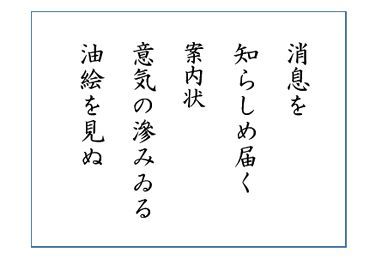 消息を
知らしめ届く
案内状
意気の滲みゐる
油絵を見ぬ